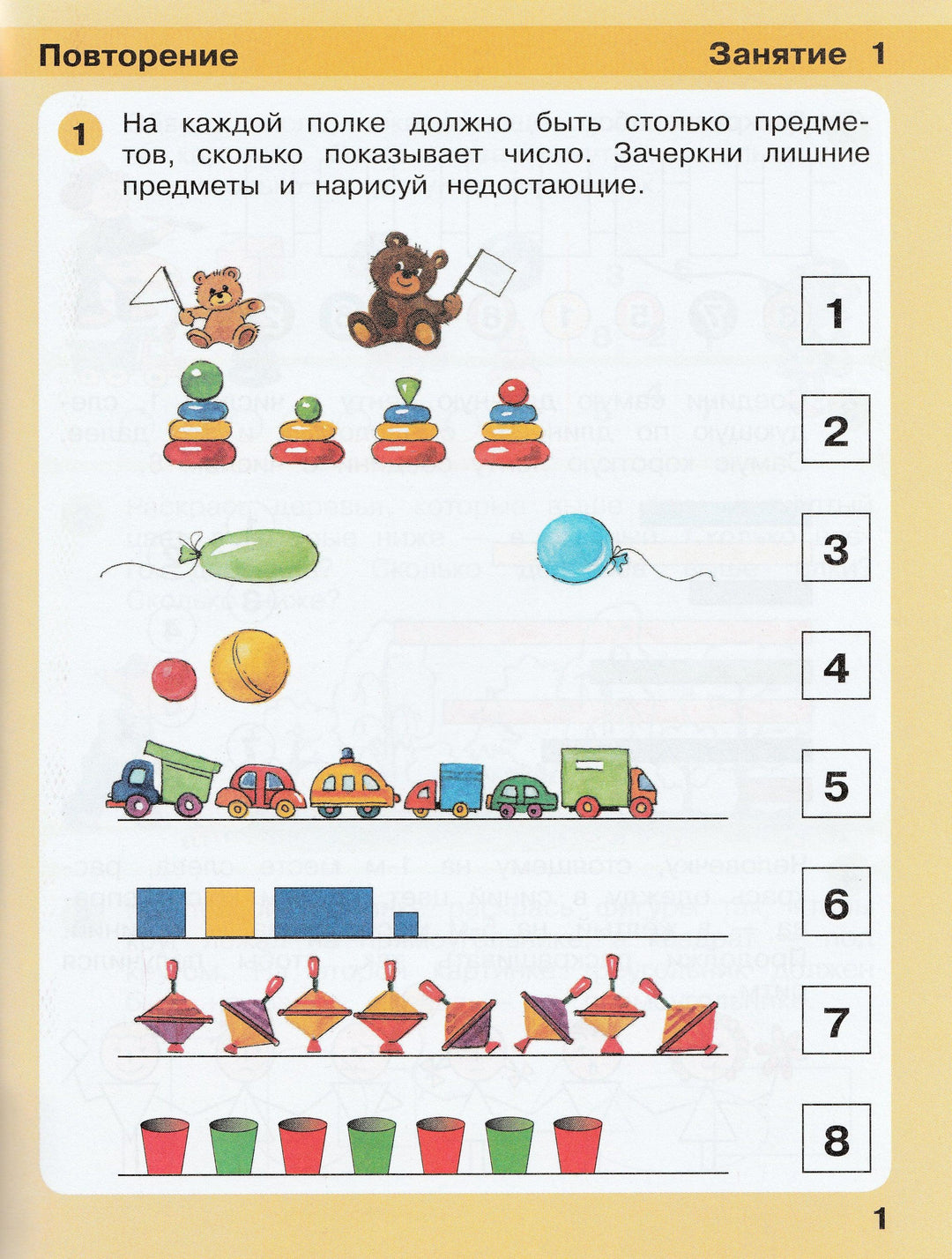 Повторение

Занятие 1

1 На каждой полке должно быть столько предметов, сколько показывает число. Зачеркни лишние предметы и нарисуй недостающие.

1

2

3

4

5

6

7

8

1